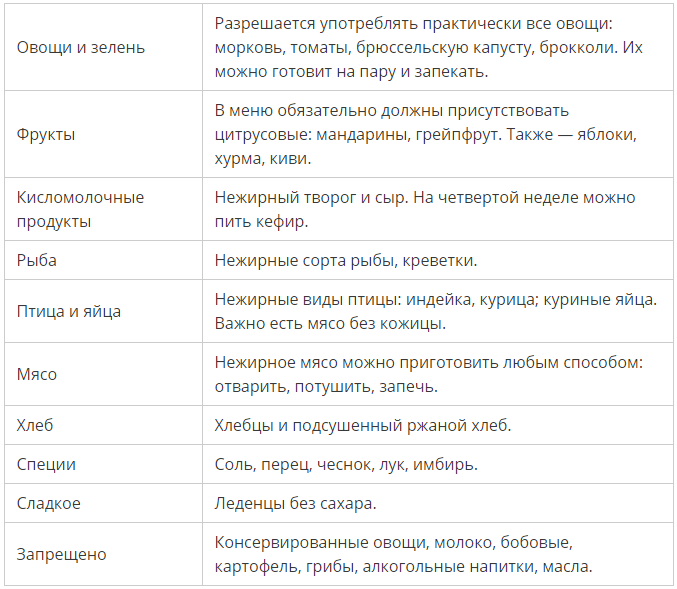 | | |
|---|---|
| Овощи и зелень | Разрешается употреблять практически все овощи: морковь, томаты, брюссельскую капусту, брокколи. Их можно готовит на пару и запекать. |
| Фрукты | В меню обязательно должны присутствовать цитрусовые: мандарины, грейпфрут. Также — яблоки, хурма, киви. |
| Кисломолочные продукты | Нежирный творог и сыр. На четвертой неделе можно пить кефир. |
| Рыба | Нежирные сорта рыбы, креветки. |
| Птица и яйца | Нежирные виды птицы: индейка, курица; куриные яйца. Важно есть мясо без кожицы. |
| Мясо | Нежирное мясо можно приготовить любым способом: отварить, потушить, запечь. |
| Хлеб | Хлебцы и подсушенный ржаной хлеб. |
| Специи | Соль, перец, чеснок, лук, имбирь. |
| Сладкое | Леденцы без сахара. |
| Запрещено | Консервированные овощи, молоко, бобовые, картофель, грибы, алкогольные напитки, масла. |